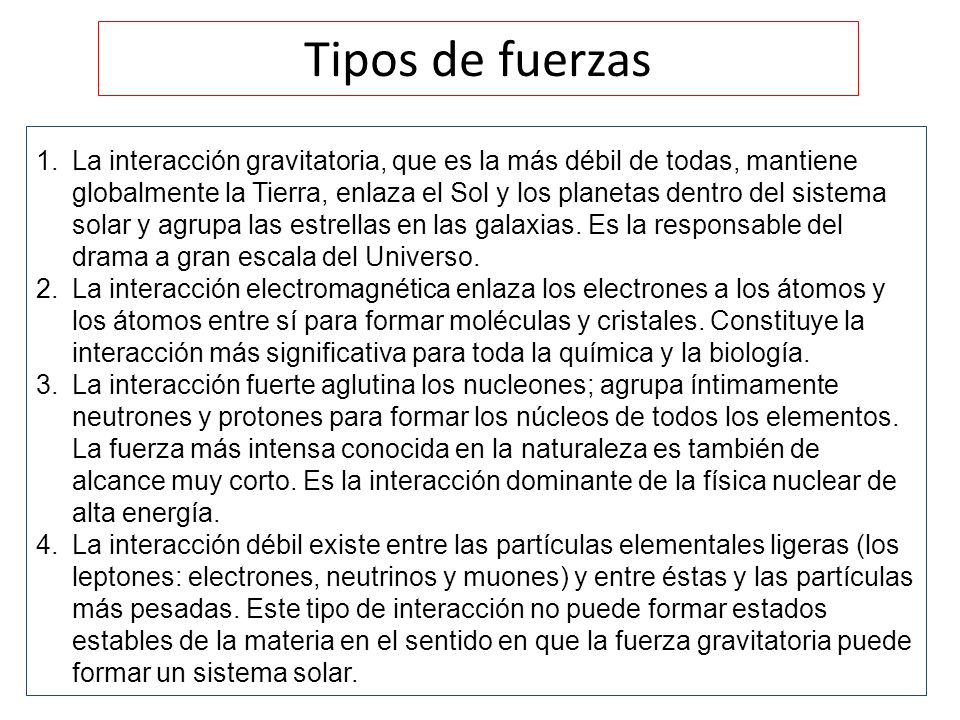 Tipos de fuerzas

1. La interacción gravitatoria, que es la más débil de todas, mantiene globalmente la Tierra, enlaza el Sol y los planetas dentro del sistema solar y agrupa las estrellas en las galaxias. Es la responsable del drama a gran escala del Universo.
2. La interacción electromagnética enlaza los electrones a los átomos y los átomos entre sí para formar moléculas y cristales. Constituye la interacción más significativa para toda la química y la biología.
3. La interacción fuerte aglutina los nucleones; agrupa íntimamente neutrones y protones para formar los núcleos de todos los elementos. La fuerza más intensa conocida en la naturaleza es también de alcance muy corto. Es la interacción dominante de la física nuclear de alta energía.
4. La interacción débil existe entre las partículas elementales ligeras (los leptones: electrones, neutrinos y muones) y entre éstas y las partículas más pesadas. Este tipo de interacción no puede formar estados estables de la materia en el sentido en que la fuerza gravitatoria puede formar un sistema solar.